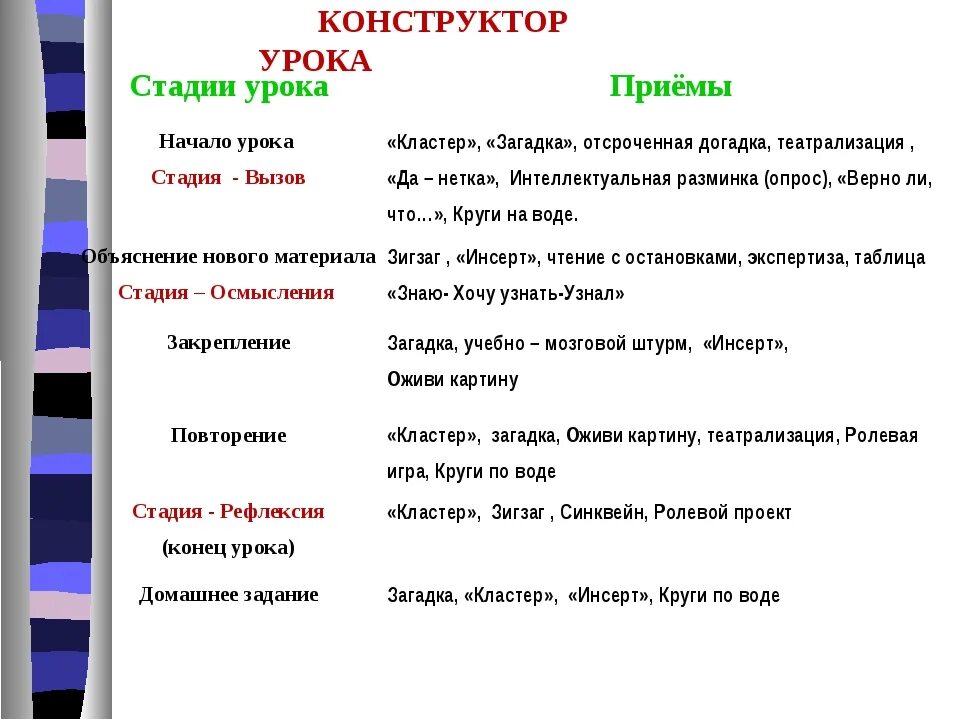 КОНСТРУКТОР УРОКА

| Стадии урока | Приёмы |
|---|---|
| Начало урока Стадия - Вызов | «Кластер», «Загадка», отсроченная догадка, театрализация , «Да – нетка», Интеллектуальная разминка (опрос), «Верно ли, что…», Круги на воде. |
| Объяснение нового материала Стадия – Осмысления | Зигзаг , «Инсерт», чтение с остановками, экспертиза, таблица «Знаю- Хочу узнать-Узнал» |
| Закрепление | Загадка, учебно – мозговой штурм, «Инсерт», Оживи картину |
| Повторение | «Кластер», загадка, Оживи картину, театрализация, Ролевая игра, Круги по воде |
| Стадия - Рефлексия (конец урока) | «Кластер», Зигзаг , Синквейн, Ролевой проект |
| Домашнее задание | Загадка, «Кластер», «Инсерт», Круги по воде |